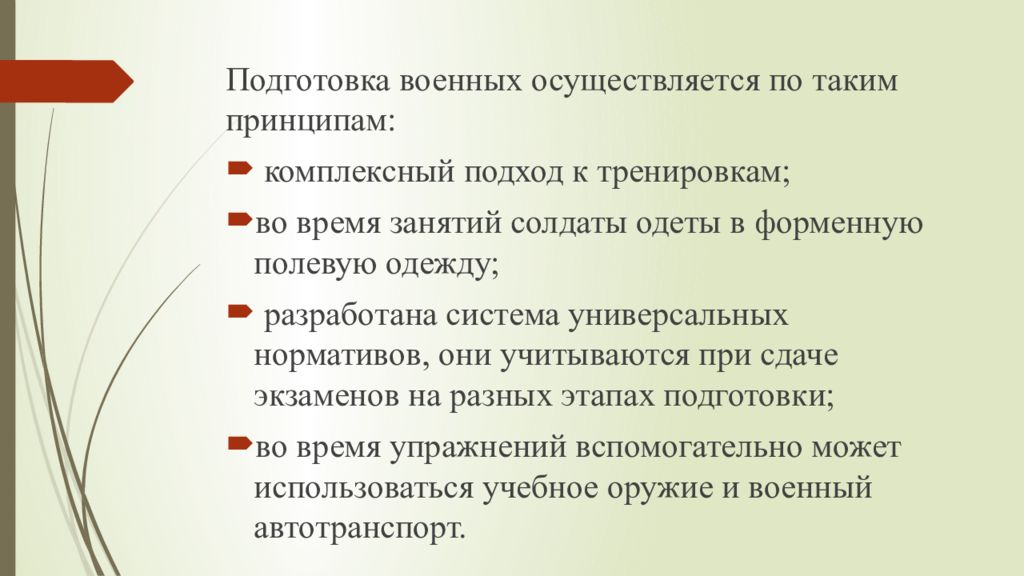 Подготовка военных осуществляется по таким принципам:

комплексный подход к тренировкам;

во время занятий солдаты одеты в форменную полевую одежду;

разработана система универсальных нормативов, они учитываются при сдаче экзаменов на разных этапах подготовки;

во время упражнений вспомогательно может использоваться учебное оружие и военный автотранспорт.